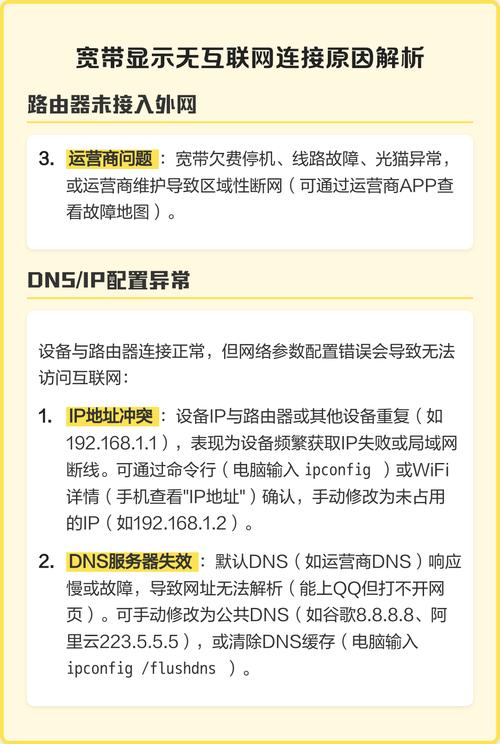 宽带显示无互联网连接原因解析

路由器未接入外网

3. 运营商问题：宽带欠费停机、线路故障、光猫异常，或运营商维护导致区域性断网（可通过运营商APP查看故障地图）。

DNS/IP配置异常

设备与路由器连接正常，但网络参数配置错误会导致无法访问互联网：

1. IP地址冲突：设备IP与路由器或其他设备重复（如192.168.1.1），表现为设备频繁获取IP失败或局域网断线。可通过命令行（电脑输入 ipconfig ）或WiFi详情（手机查看"IP地址"）确认，手动修改为未占用的IP（如192.168.1.2）。

2. DNS服务器失效：默认DNS（如运营商DNS）响应慢或故障，导致网址无法解析（能上QQ但打不开网页）。可手动修改为公共DNS（如谷歌8.8.8.8、阿里云223.5.5.5），或清除DNS缓存（电脑输入 ipconfig /flushdns ）。